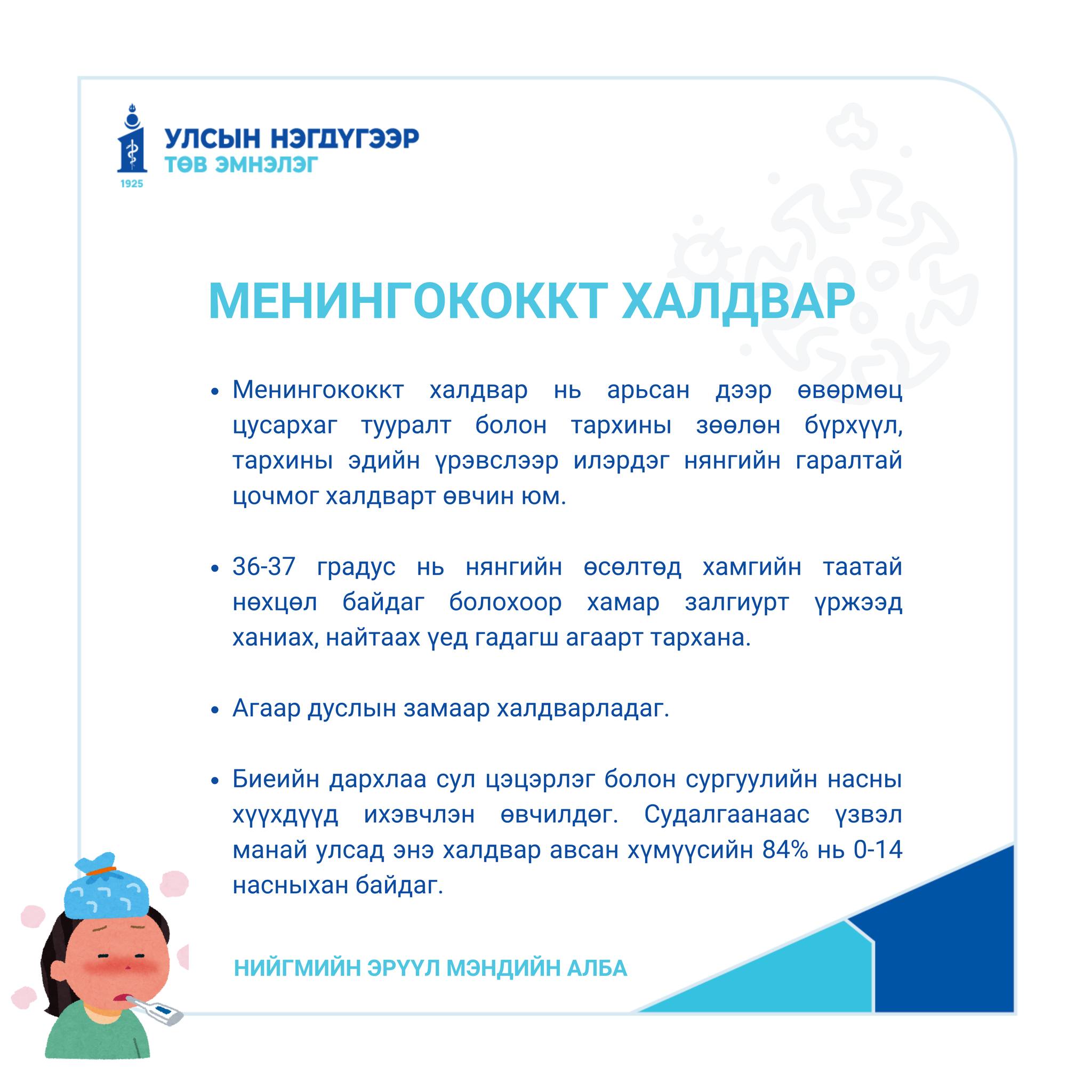 УЛСЫН НЭГДҮГЭЭР
ТӨВ ЭМНЭЛЭГ
1925

МЕНИНГОКОККТ ХАЛДВАР

• Менингококкт халдвар нь арьсан дээр өвөрмөц цусархаг тууралт болон тархины зөөлөн бүрхүүл, тархины эдийн үрэвслээр илэрдэг нянгийн гаралтай цочмог халдварт өвчин юм.

• 36-37 градус нь нянгийн өсөлтөд хамгийн таатай нөхцөл байдаг болохоор хамар залгиурт үржээд ханиах, найтаах үед гадагш агаарт тархана.

• Агаар дуслын замаар халдварладаг.

• Биеийн дархлаа сул цэцэрлэг болон сургуулийн насны хүүхдүүд ихэвчлэн өвчилдөг. Судалгаанаас үзвэл манай улсад энэ халдвар авсан хүмүүсийн 84% нь 0-14 насныхан байдаг.

НИЙГМИЙН ЭРҮҮЛ МЭНДИЙН АЛБА